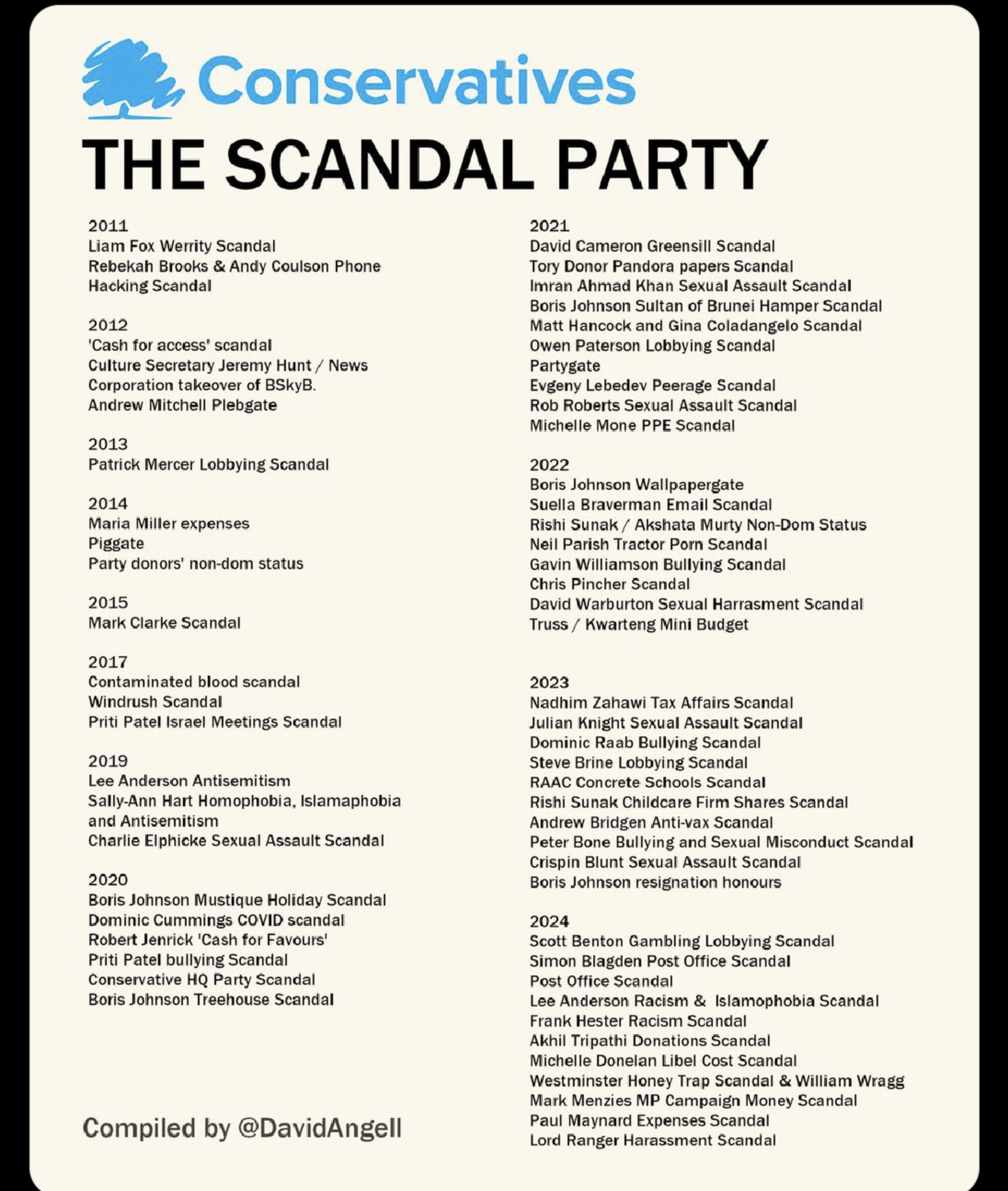 Conservatives
THE SCANDAL PARTY

2011
Liam Fox Werrity Scandal
Rebekah Brooks & Andy Coulson Phone Hacking Scandal

2012
'Cash for access' scandal
Culture Secretary Jeremy Hunt / News Corporation takeover of BSkyB.
Andrew Mitchell Plebgate

2013
Patrick Mercer Lobbying Scandal

2014
Maria Miller expenses
Piggate
Party donors' non-dom status

2015
Mark Clarke Scandal

2017
Contaminated blood scandal
Windrush Scandal
Priti Patel Israel Meetings Scandal

2019
Lee Anderson Antisemitism
Sally-Ann Hart Homophobia, Islamaphobia and Antisemitism
Charlie Elphicke Sexual Assault Scandal

2020
Boris Johnson Mustique Holiday Scandal
Dominic Cummings COVID scandal
Robert Jenrick 'Cash for Favours'
Priti Patel bullying Scandal
Conservative HQ Party Scandal
Boris Johnson Treehouse Scandal

Compiled by @DavidAngell

2021
David Cameron Greensill Scandal
Tory Donor Pandora papers Scandal
Imran Ahmad Khan Sexual Assault Scandal
Boris Johnson Sultan of Brunei Hamper Scandal
Matt Hancock and Gina Coladangelo Scandal
Owen Paterson Lobbying Scandal
Partygate
Evgeny Lebedev Peerage Scandal
Rob Roberts Sexual Assault Scandal
Michelle Mone PPE Scandal

2022
Boris Johnson Wallpapergate
Suella Braverman Email Scandal
Rishi Sunak / Akshata Murty Non-Dom Status
Neil Parish Tractor Porn Scandal
Gavin Williamson Bullying Scandal
Chris Pincher Scandal
David Warburton Sexual Harrasment Scandal
Truss / Kwarteng Mini Budget

2023
Nadhim Zahawi Tax Affairs Scandal
Julian Knight Sexual Assault Scandal
Dominic Raab Bullying Scandal
Steve Brine Lobbying Scandal
RAAC Concrete Schools Scandal
Rishi Sunak Childcare Firm Shares Scandal
Andrew Bridgen Anti-vax Scandal
Peter Bone Bullying and Sexual Misconduct Scandal
Crispin Blunt Sexual Assault Scandal
Boris Johnson resignation honours

2024
Scott Benton Gambling Lobbying Scandal
Simon Blagden Post Office Scandal
Post Office Scandal
Lee Anderson Racism & Islamophobia Scandal
Frank Hester Racism Scandal
Akhil Tripathi Donations Scandal
Michelle Donelan Libel Cost Scandal
Westminster Honey Trap Scandal & William Wragg
Mark Menzies MP Campaign Money Scandal
Paul Maynard Expenses Scandal
Lord Ranger Harassment Scandal